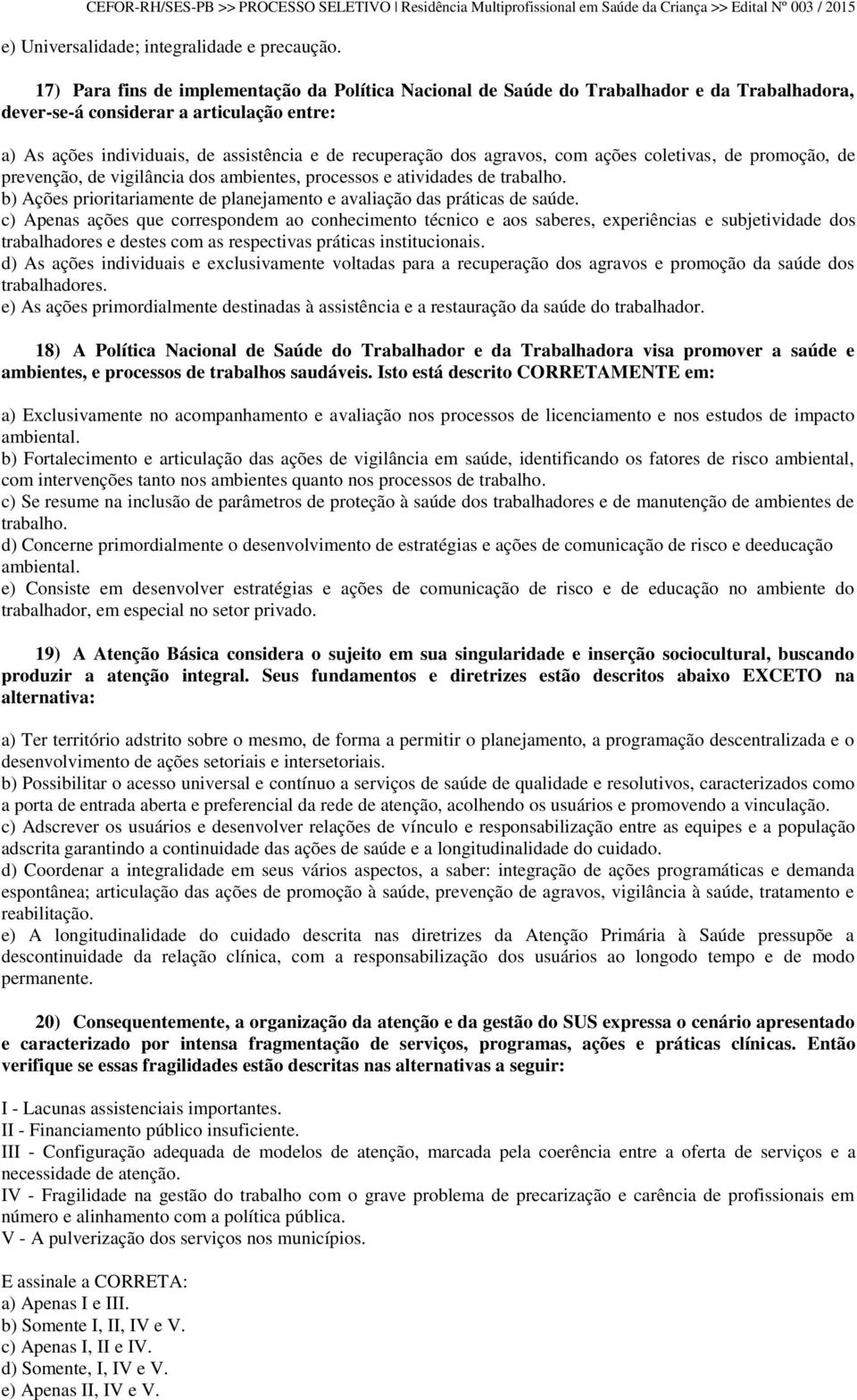 CEFOR-RH/SES-PB >> PROCESSO SELETIVO | Residência Multiprofissional em Saúde da Criança >> Edital Nº 003 / 2015

e) Universalidade; integralidade e precaução.

17) Para fins de implementação da Política Nacional de Saúde do Trabalhador e da Trabalhadora, dever-se-á considerar a articulação entre:

a) As ações individuais, de assistência e de recuperação dos agravos, com ações coletivas, de promoção, de prevenção, de vigilância dos ambientes, processos e atividades de trabalho.
b) Ações prioritariamente de planejamento e avaliação das práticas de saúde.
c) Apenas ações que correspondem ao conhecimento técnico e aos saberes, experiências e subjetividade dos trabalhadores e destes com as respectivas práticas institucionais.
d) As ações individuais e exclusivamente voltadas para a recuperação dos agravos e promoção da saúde dos trabalhadores.
e) As ações primordialmente destinadas à assistência e a restauração da saúde do trabalhador.

18) A Política Nacional de Saúde do Trabalhador e da Trabalhadora visa promover a saúde e ambientes, e processos de trabalhos saudáveis. Isto está descrito CORRETAMENTE em:

a) Exclusivamente no acompanhamento e avaliação nos processos de licenciamento e nos estudos de impacto ambiental.
b) Fortalecimento e articulação das ações de vigilância em saúde, identificando os fatores de risco ambiental, com intervenções tanto nos ambientes quanto nos processos de trabalho.
c) Se resume na inclusão de parâmetros de proteção à saúde dos trabalhadores e de manutenção de ambientes de trabalho.
d) Concerne primordialmente o desenvolvimento de estratégias e ações de comunicação de risco e deeducação ambiental.
e) Consiste em desenvolver estratégias e ações de comunicação de risco e de educação no ambiente do trabalhador, em especial no setor privado.

19) A Atenção Básica considera o sujeito em sua singularidade e inserção sociocultural, buscando produzir a atenção integral. Seus fundamentos e diretrizes estão descritos abaixo EXCETO na alternativa:

a) Ter território adstrito sobre o mesmo, de forma a permitir o planejamento, a programação descentralizada e o desenvolvimento de ações setoriais e intersetoriais.
b) Possibilitar o acesso universal e contínuo a serviços de saúde de qualidade e resolutivos, caracterizados como a porta de entrada aberta e preferencial da rede de atenção, acolhendo os usuários e promovendo a vinculação.
c) Adscrever os usuários e desenvolver relações de vínculo e responsabilização entre as equipes e a população adscrita garantindo a continuidade das ações de saúde e a longitudinalidade do cuidado.
d) Coordenar a integralidade em seus vários aspectos, a saber: integração de ações programáticas e demanda espontânea; articulação das ações de promoção à saúde, prevenção de agravos, vigilância à saúde, tratamento e reabilitação.
e) A longitudinalidade do cuidado descrita nas diretrizes da Atenção Primária à Saúde pressupõe a descontinuidade da relação clínica, com a responsabilização dos usuários ao longodo tempo e de modo permanente.

20) Consequentemente, a organização da atenção e da gestão do SUS expressa o cenário apresentado e caracterizado por intensa fragmentação de serviços, programas, ações e práticas clínicas. Então verifique se essas fragilidades estão descritas nas alternativas a seguir:

I - Lacunas assistenciais importantes.
II - Financiamento público insuficiente.
III - Configuração adequada de modelos de atenção, marcada pela coerência entre a oferta de serviços e a necessidade de atenção.
IV - Fragilidade na gestão do trabalho com o grave problema de precarização e carência de profissionais em número e alinhamento com a política pública.
V - A pulverização dos serviços nos municípios.

E assinale a CORRETA:
a) Apenas I e III.
b) Somente I, II, IV e V.
c) Apenas I, II e IV.
d) Somente, I, IV e V.
e) Apenas II, IV e V.